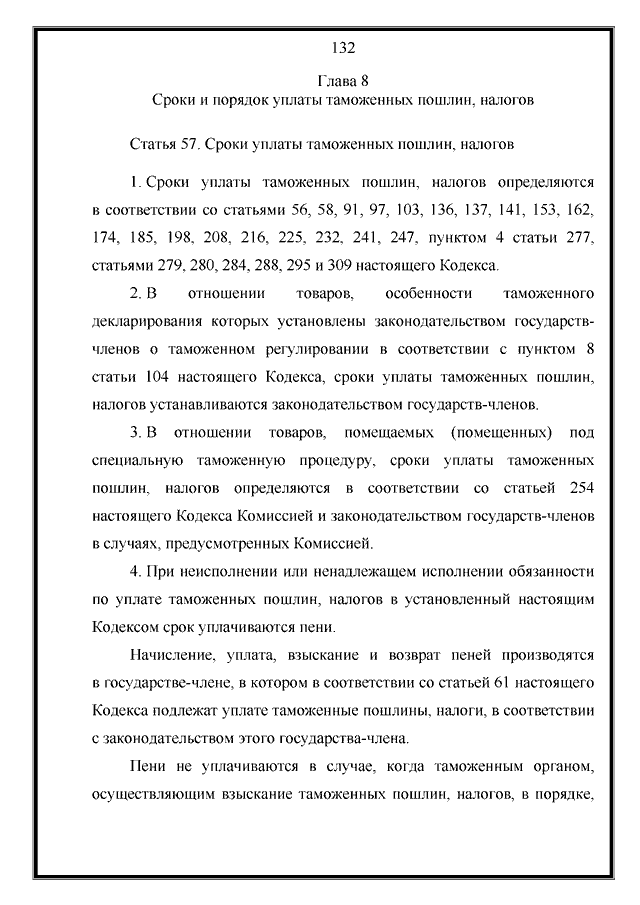 132

Глава 8
Сроки и порядок уплаты таможенных пошлин, налогов

Статья 57. Сроки уплаты таможенных пошлин, налогов

1. Сроки уплаты таможенных пошлин, налогов определяются в соответствии со статьями 56, 58, 91, 97, 103, 136, 137, 141, 153, 162, 174, 185, 198, 208, 216, 225, 232, 241, 247, пунктом 4 статьи 277, статьями 279, 280, 284, 288, 295 и 309 настоящего Кодекса.

2. В отношении товаров, особенности таможенного декларирования которых установлены законодательством государств-членов о таможенном регулировании в соответствии с пунктом 8 статьи 104 настоящего Кодекса, сроки уплаты таможенных пошлин, налогов устанавливаются законодательством государств-членов.

3. В отношении товаров, помещаемых (помещенных) под специальную таможенную процедуру, сроки уплаты таможенных пошлин, налогов определяются в соответствии со статьей 254 настоящего Кодекса Комиссией и законодательством государств-членов в случаях, предусмотренных Комиссией.

4. При неисполнении или ненадлежащем исполнении обязанности по уплате таможенных пошлин, налогов в установленный настоящим Кодексом срок уплачиваются пени.

Начисление, уплата, взыскание и возврат пеней производятся в государстве-члене, в котором в соответствии со статьей 61 настоящего Кодекса подлежат уплате таможенные пошлины, налоги, в соответствии с законодательством этого государства-члена.

Пени не уплачиваются в случае, когда таможенным органом, осуществляющим взыскание таможенных пошлин, налогов, в порядке,